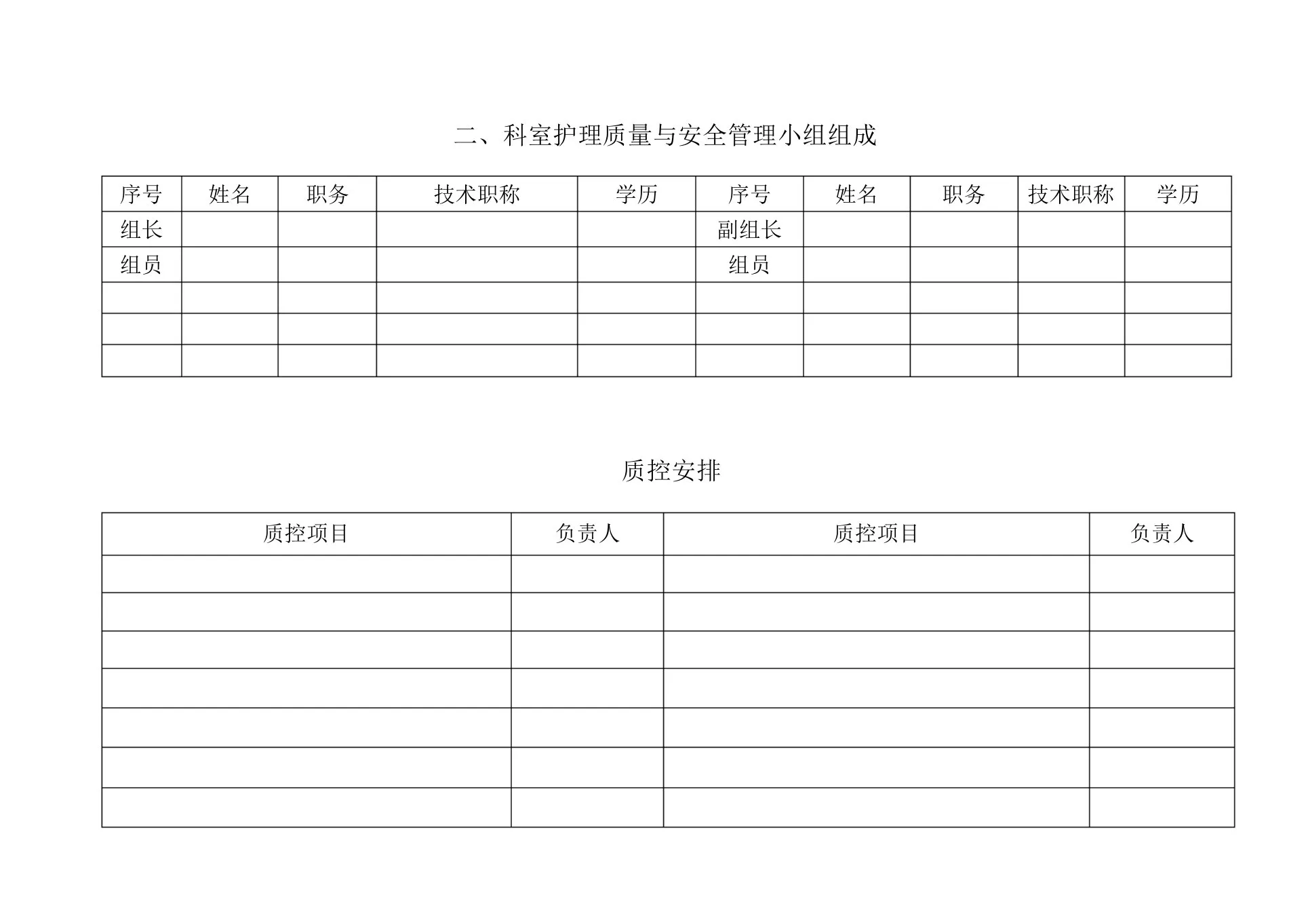 二、科室护理质量与安全管理小组组成

| 序号 | 姓名 | 职务 | 技术职称 | 学历 | 序号 | 姓名 | 职务 | 技术职称 | 学历 |
|---|---|---|---|---|---|---|---|---|---|
| 组长 | | | | | 副组长 | | | | |
| 组员 | | | | | 组员 | | | | |
| | | | | | | | | | |
| | | | | | | | | | |
| | | | | | | | | | |

质控安排

| 质控项目 | 负责人 | 质控项目 | 负责人 |
|---|---|---|---|
| | | | |
| | | | |
| | | | |
| | | | |
| | | | |
| | | | |
| | | | |